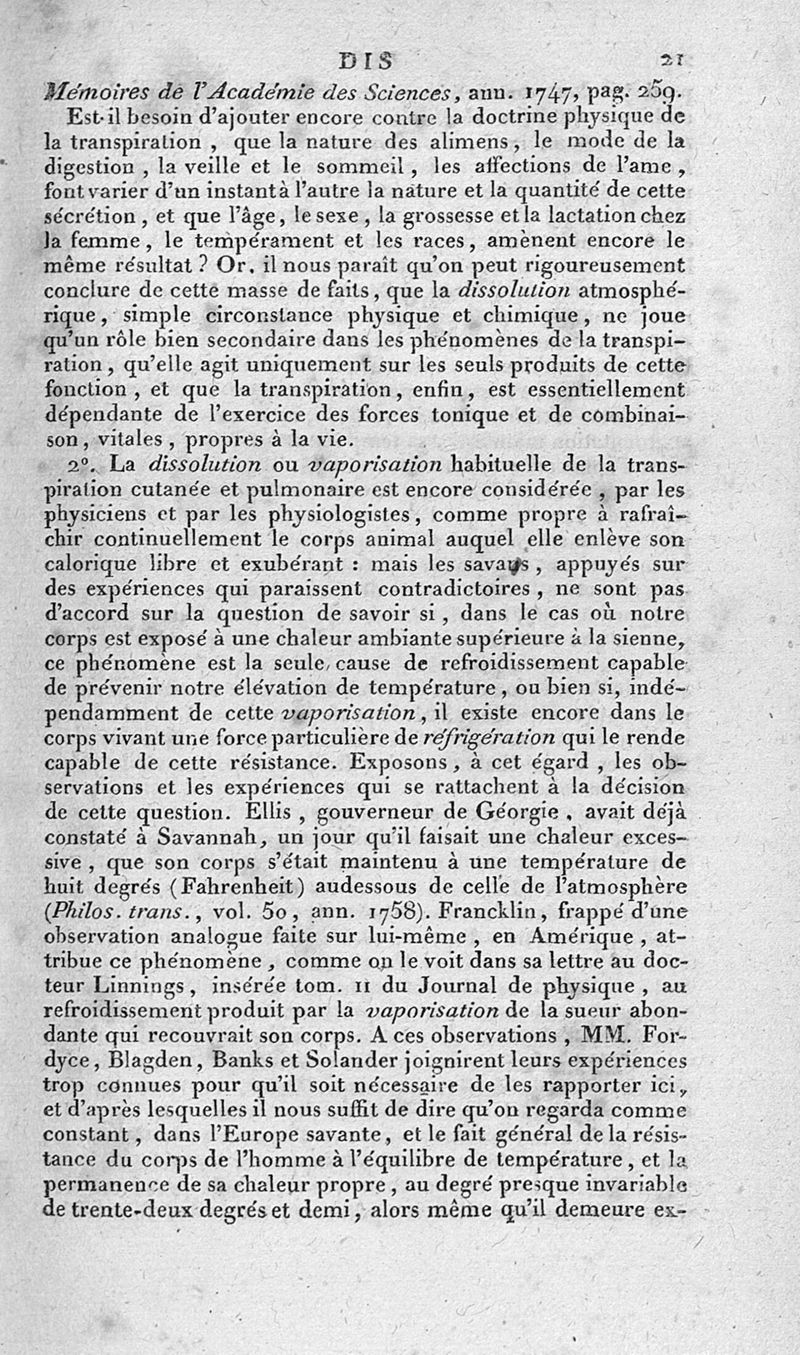 DIS 21

Mémoires de l'Académie des Sciences, ann. 1747, pag. 259.

Est-il besoin d'ajouter encore contre la doctrine physique de la transpiration, que la nature des alimens, le mode de la digestion, la veille et le sommeil, les affections de l'ame, font varier d'un instant à l'autre la nature et la quantité de cette sécrétion, et que l'âge, le sexe, la grossesse et la lactation chez la femme, le tempérament et les races, amènent encore le même résultat? Or, il nous paraît qu'on peut rigoureusement conclure de cette masse de faits, que la dissolution atmosphérique, simple circonstance physique et chimique, ne joue qu'un rôle bien secondaire dans les phénomènes de la transpiration, qu'elle agit uniquement sur les seuls produits de cette fonction, et que la transpiration, enfin, est essentiellement dépendante de l'exercice des forces tonique et de combinaison, vitales, propres à la vie.

2°. La dissolution ou vaporisation habituelle de la transpiration cutanée et pulmonaire est encore considérée, par les physiciens et par les physiologistes, comme propre à rafraîchir continuellement le corps animal auquel elle enlève son calorique libre et exubérant : mais les savans, appuyés sur des expériences qui paraissent contradictoires, ne sont pas d'accord sur la question de savoir si, dans le cas où notre corps est exposé à une chaleur ambiante supérieure à la sienne, ce phénomène est la seule cause de refroidissement capable de prévenir notre élévation de température, ou bien si, indépendamment de cette vaporisation, il existe encore dans le corps vivant une force particulière de réfrigération qui le rende capable de cette résistance. Exposons, à cet égard, les observations et les expériences qui se rattachent à la décision de cette question. Ellis, gouverneur de Géorgie, avait déjà constaté à Savannah, un jour qu'il faisait une chaleur excessive, que son corps s'était maintenu à une température de huit degrés (Fahrenheit) audessous de celle de l'atmosphère (Philos. trans., vol. 50, ann. 1758). Francklin, frappé d'une observation analogue faite sur lui-même, en Amérique, attribue ce phénomène, comme on le voit dans sa lettre au docteur Linnings, insérée tom. II du Journal de physique, au refroidissement produit par la vaporisation de la sueur abondante qui recouvrait son corps. A ces observations, MM. Fordyce, Blagden, Banks et Solander joignirent leurs expériences trop connues pour qu'il soit nécessaire de les rapporter ici, et d'après lesquelles il nous suffit de dire qu'on regarda comme constant, dans l'Europe savante, et le fait général de la résistance du corps de l'homme à l'équilibre de température, et la permanence de sa chaleur propre, au degré presque invariable de trente-deux degrés et demi, alors même qu'il demeure ex-